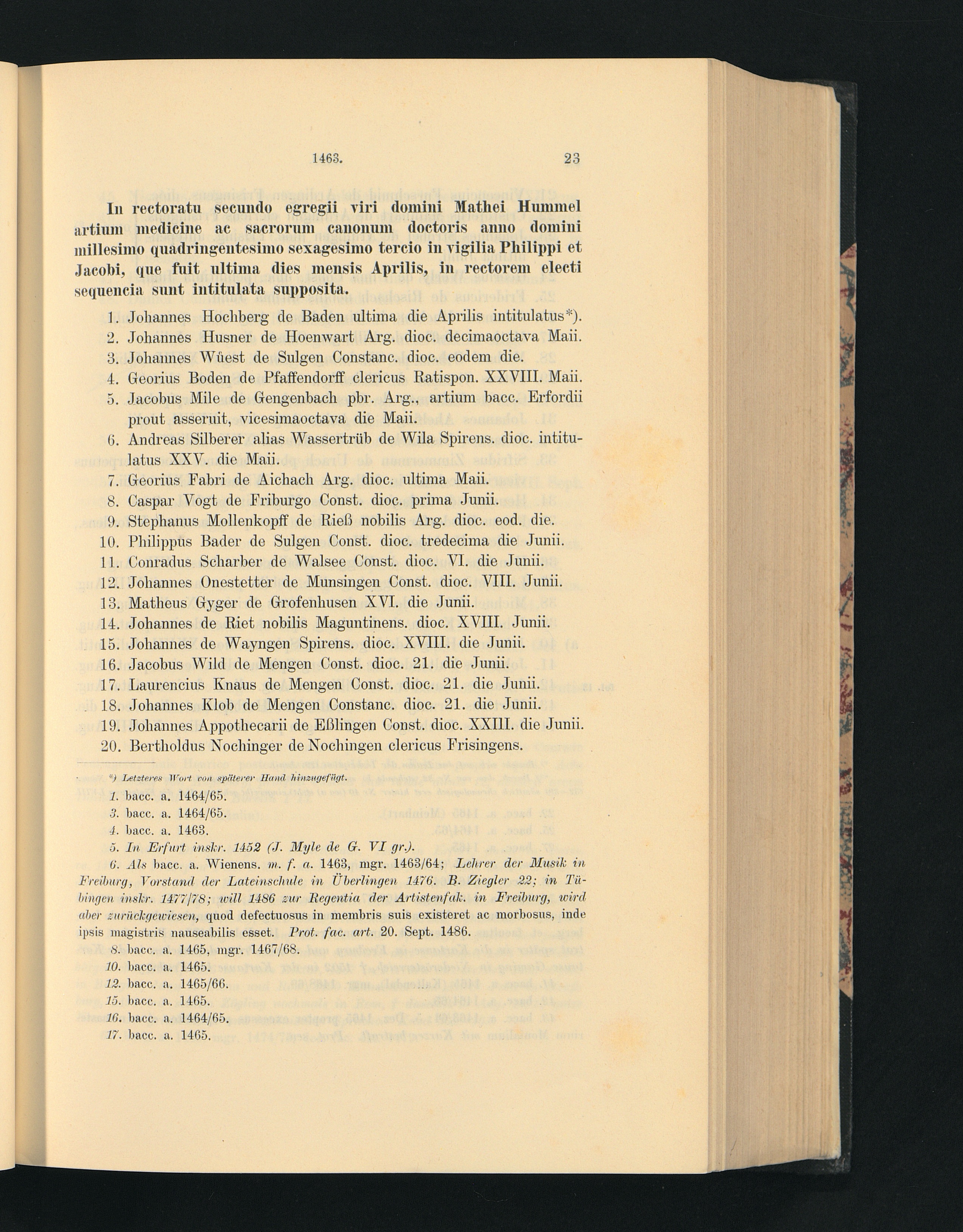 1463. 23

In rectoratu secundo egregii viri domini Mathei Hummel artium medicine ac sacrorum canonum doctoris anno domini millesimo quadringentesimo sexagesimo tercio in vigilia Philippi et Jacobi, que fuit ultima dies mensis Aprilis, in rectorem electi sequencia sunt intitulata supposita.

1. Johannes Hochberg de Baden ultima die Aprilis intitulatus*).
2. Johannes Husner de Hoenwart Arg. dioc. decimaoctava Maii.
3. Johannes Wůest de Sulgen Constanc. dioc. eodem die.
4. Georius Boden de Pfaffendorff clericus Ratispon. XXVIII. Maii.
5. Jacobus Mile de Gengenbach pbr. Arg., artium bacc. Erfordii prout asseruit, vicesimaoctava die Maii.
6. Andreas Silberer alias Wassertrüb de Wila Spirens. dioc. intitulatus XXV. die Maii.
7. Georius Fabri de Aichach Arg. dioc. ultima Maii.
8. Caspar Vogt de Friburgo Const. dioc. prima Junii.
9. Stephanus Mollenkopff de Rieß nobilis Arg. dioc. eod. die.
10. Philippus Bader de Sulgen Const. dioc. tredecima die Junii.
11. Conradus Scharber de Walsee Const. dioc. VI. die Junii.
12. Johannes Onestetter de Munsingen Const. dioc. VIII. Junii.
13. Matheus Gyger de Grofenhusen XVI. die Junii.
14. Johannes de Riet nobilis Maguntinens. dioc. XVIII. Junii.
15. Johannes de Wayngen Spirens. dioc. XVIII. die Junii.
16. Jacobus Wild de Mengen Const. dioc. 21. die Junii.
17. Laurencius Knaus de Mengen Const. dioc. 21. die Junii.
18. Johannes Klob de Mengen Constanc. dioc. 21. die Junii.
19. Johannes Appothecarii de Eßlingen Const. dioc. XXIII. die Junii.
20. Bertholdus Nochinger de Nochingen clericus Frisingens.

*) Letzteres Wort von späterer Hand hinzugefügt.
1. bacc. a. 1464/65.
3. bacc. a. 1464/65.
4. bacc. a. 1463.
5. In Erfurt inskr. 1452 (J. Myle de G. VI gr.).
6. Als bacc. a. Wienens. m. f. a. 1463, mgr. 1463/64; Lehrer der Musik in Freiburg, Vorstand der Lateinschule in Überlingen 1476. B. Ziegler 22; in Tübingen inskr. 1477/78; will 1486 zur Regentia der Artistenfak. in Freiburg, wird aber zurückgewiesen, quod defectuosus in membris suis existeret ac morbosus, inde ipsis magistris nauseabilis esset. Prot. fac. art. 20. Sept. 1486.
8. bacc. a. 1465, mgr. 1467/68.
10. bacc. a. 1465.
12. bacc. a. 1465/66.
15. bacc. a. 1465.
16. bacc. a. 1464/65.
17. bacc. a. 1465.